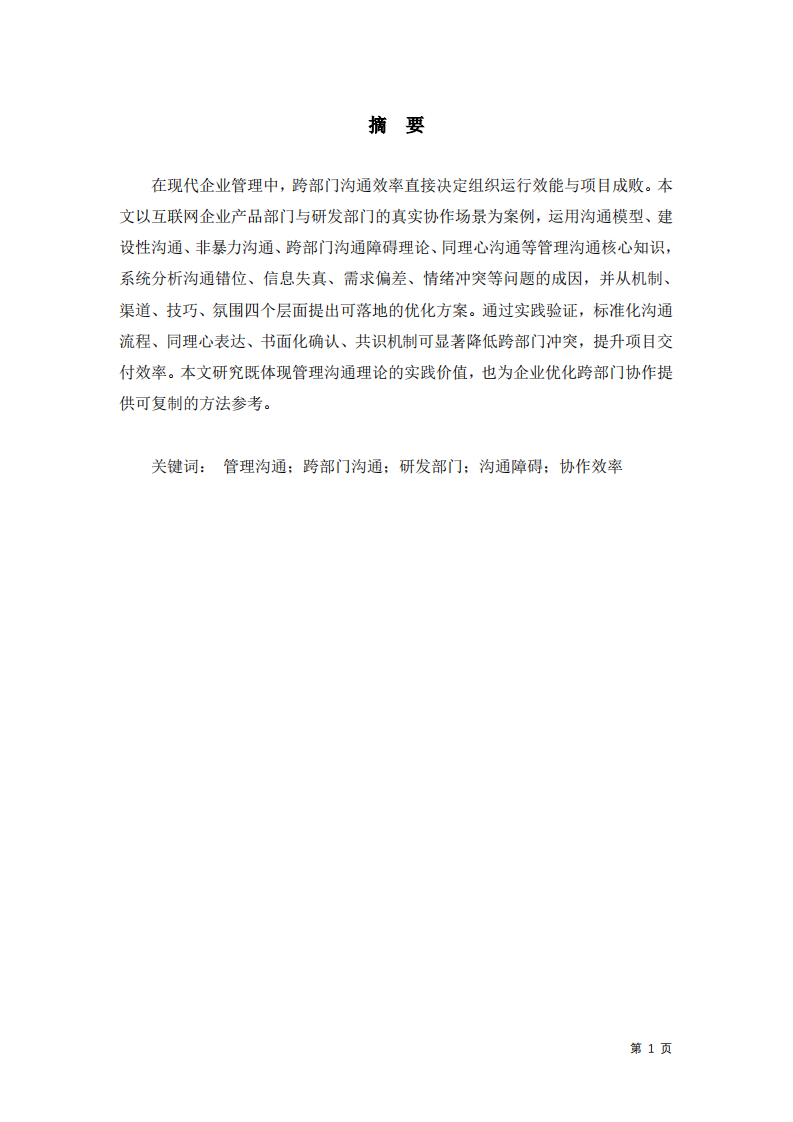 摘 要

在现代企业管理中，跨部门沟通效率直接决定组织运行效能与项目成败。本文以互联网企业产品部门与研发部门的真实协作场景为案例，运用沟通模型、建设性沟通、非暴力沟通、跨部门沟通障碍理论、同理心沟通等管理沟通核心知识，系统分析沟通错位、信息失真、需求偏差、情绪冲突等问题的成因，并从机制、渠道、技巧、氛围四个层面提出可落地的优化方案。通过实践验证，标准化沟通流程、同理心表达、书面化确认、共识机制可显著降低跨部门冲突，提升项目交付效率。本文研究既体现管理沟通理论的实践价值，也为企业优化跨部门协作提供可复制的方法参考。

关键词： 管理沟通；跨部门沟通；研发部门；沟通障碍；协作效率

第 1 页